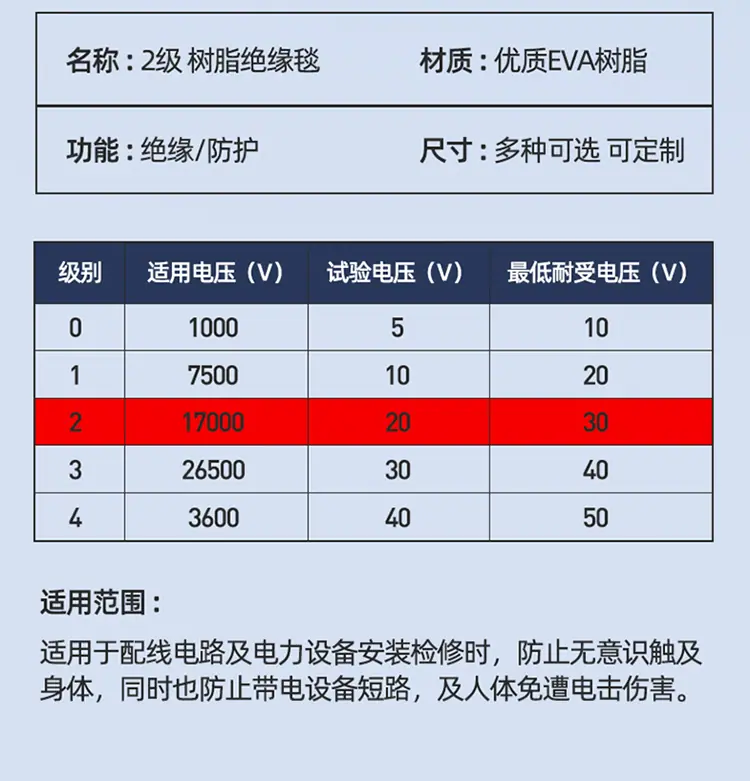 名称：2级 树脂绝缘毯　　材质：优质EVA树脂

功能：绝缘/防护　　尺寸：多种可选 可定制

| 级别 | 适用电压（V） | 试验电压（V） | 最低耐受电压（V） |
|---|---|---|---|
| 0 | 1000 | 5 | 10 |
| 1 | 7500 | 10 | 20 |
| 2 | 17000 | 20 | 30 |
| 3 | 26500 | 30 | 40 |
| 4 | 3600 | 40 | 50 |

适用范围：

适用于配线电路及电力设备安装检修时，防止无意识触及身体，同时也防止带电设备短路，及人体免遭电击伤害。